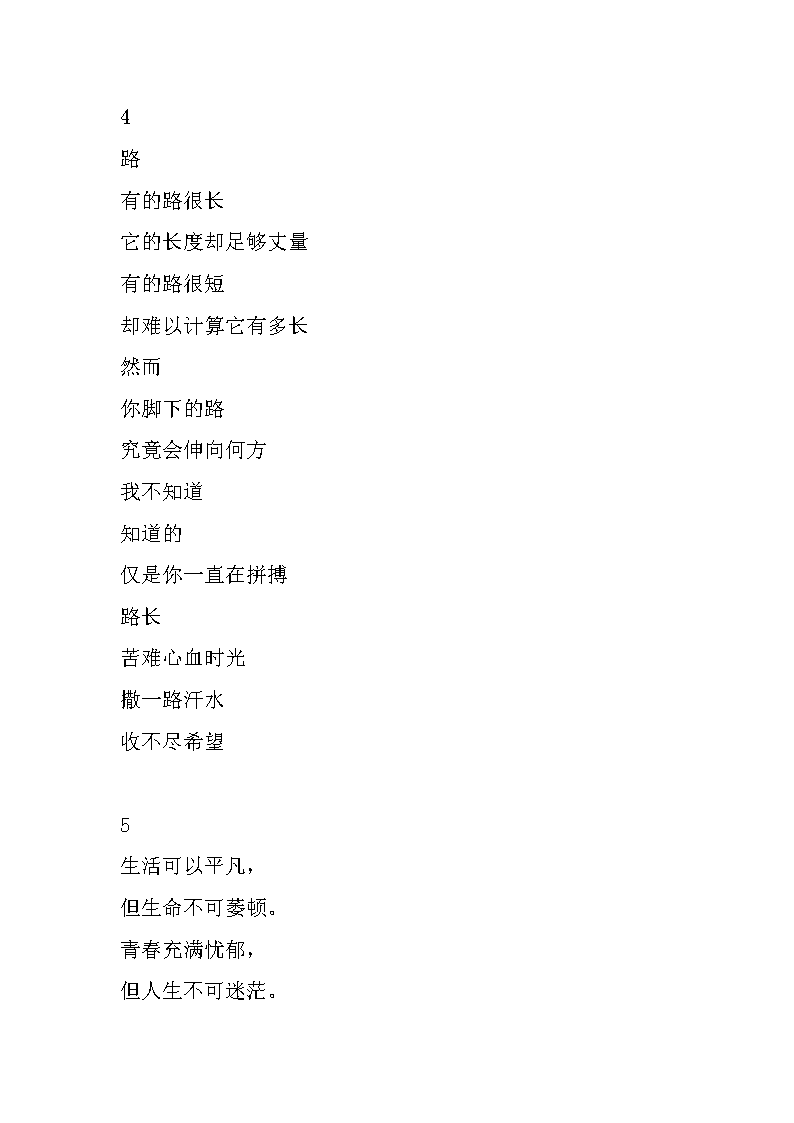 4

路

有的路很长

它的长度却足够丈量

有的路很短

却难以计算它有多长

然而

你脚下的路

究竟会伸向何方

我不知道

知道的

仅是你一直在拼搏

路长

苦难心血时光

撒一路汗水

收不尽希望

5

生活可以平凡，

但生命不可萎顿。

青春充满忧郁，

但人生不可迷茫。